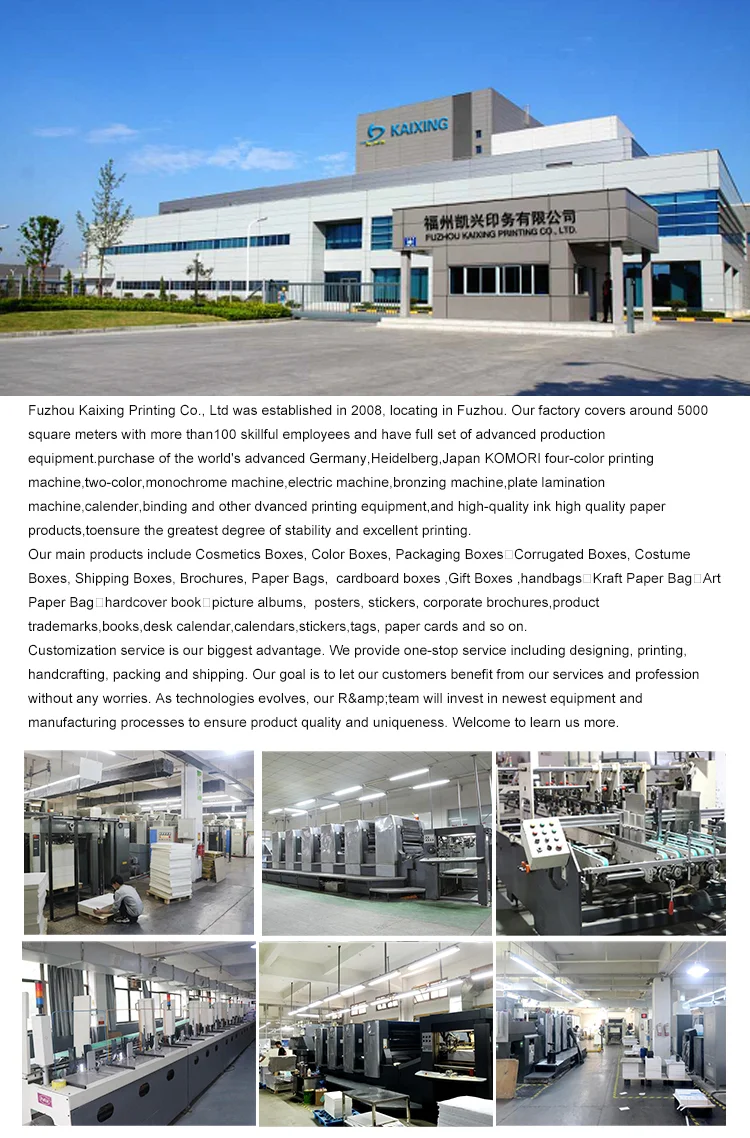 KAIXING

福州凯兴印务有限公司
FUZHOU KAIXING PRINTING CO., LTD.

Fuzhou Kaixing Printing Co., Ltd was established in 2008, locating in Fuzhou. Our factory covers around 5000 square meters with more than100 skillful employees and have full set of advanced production equipment.purchase of the world's advanced Germany,Heidelberg,Japan KOMORI four-color printing machine,two-color,monochrome machine,electric machine,bronzing machine,plate lamination machine,calender,binding and other dvanced printing equipment,and high-quality ink high quality paper products,toensure the greatest degree of stability and excellent printing.

Our main products include Cosmetics Boxes, Color Boxes, Packaging Boxes□Corrugated Boxes, Costume Boxes, Shipping Boxes, Brochures, Paper Bags, cardboard boxes ,Gift Boxes ,handbags□Kraft Paper Bag□Art Paper Bag□hardcover book□picture albums, posters, stickers, corporate brochures,product trademarks,books,desk calendar,calendars,stickers,tags, paper cards and so on.

Customization service is our biggest advantage. We provide one-stop service including designing, printing, handcrafting, packing and shipping. Our goal is to let our customers benefit from our services and profession without any worries. As technologies evolves, our R&amp;team will invest in newest equipment and manufacturing processes to ensure product quality and uniqueness. Welcome to learn us more.